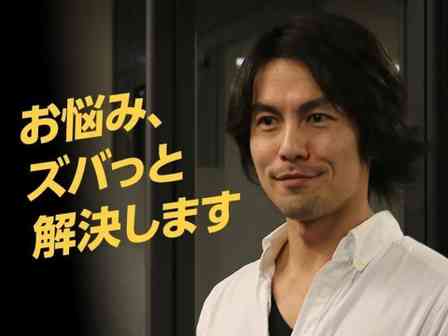 お悩み、
ズバっと
解決します